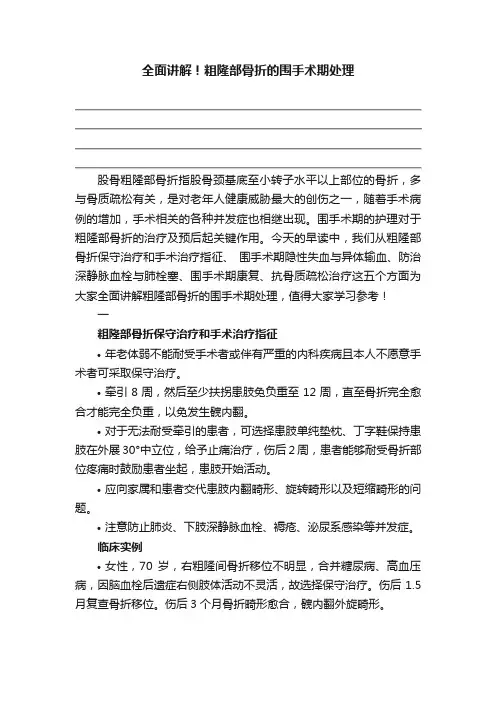 全面讲解！粗隆部骨折的围手术期处理

股骨粗隆部骨折指股骨颈基底至小转子水平以上部位的骨折，多与骨质疏松有关，是对老年人健康威胁最大的创伤之一，随着手术病例的增加，手术相关的各种并发症也相继出现。围手术期的护理对于粗隆部骨折的治疗及预后起关键作用。今天的早读中，我们从粗隆部骨折保守治疗和手术治疗指征、 围手术期隐性失血与异体输血、防治深静脉血栓与肺栓塞、围手术期康复、抗骨质疏松治疗这五个方面为大家全面讲解粗隆部骨折的围手术期处理，值得大家学习参考！

一

粗隆部骨折保守治疗和手术治疗指征

• 年老体弱不能耐受手术者或伴有严重的内科疾病且本人不愿意手术者可采取保守治疗。

• 牵引 8 周，然后至少扶拐患肢免负重至 12 周，直至骨折完全愈合才能完全负重，以免发生髋内翻。

• 对于无法耐受牵引的患者，可选择患肢单纯垫枕、丁字鞋保持患肢在外展 30°中立位，给予止痛治疗，伤后 2 周，患者能够耐受骨折部位疼痛时鼓励患者坐起，患肢开始活动。

• 应向家属和患者交代患肢内翻畸形、旋转畸形以及短缩畸形的问题。

• 注意防止肺炎、下肢深静脉血栓、褥疮、泌尿系感染等并发症。

临床实例

• 女性，70 岁，右粗隆间骨折移位不明显，合并糖尿病、高血压病，因脑血栓后遗症右侧肢体活动不灵活，故选择保守治疗。伤后 1.5 月复查骨折移位。伤后 3 个月骨折畸形愈合，髋内翻外旋畸形。